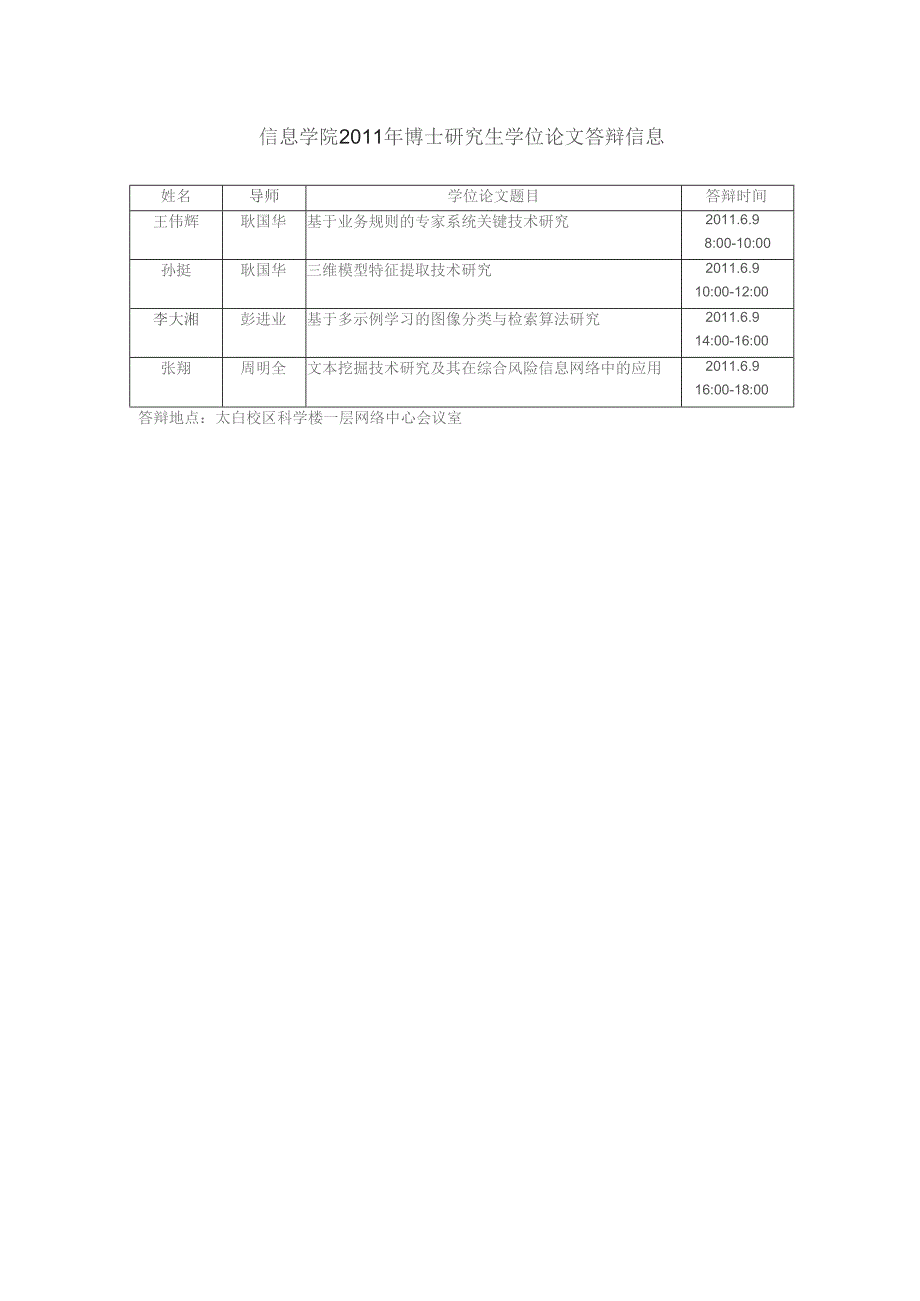 信息学院2011年博士研究生学位论文答辩信息

| 姓名 | 导师 | 学位论文题目 | 答辩时间 |
|---|---|---|---|
| 王伟辉 | 耿国华 | 基于业务规则的专家系统关键技术研究 | 2011.6.9 8:00-10:00 |
| 孙挺 | 耿国华 | 三维模型特征提取技术研究 | 2011.6.9 10:00-12:00 |
| 李大湘 | 彭进业 | 基于多示例学习的图像分类与检索算法研究 | 2011.6.9 14:00-16:00 |
| 张翔 | 周明全 | 文本挖掘技术研究及其在综合风险信息网络中的应用 | 2011.6.9 16:00-18:00 |

答辩地点：太白校区科学楼一层网络中心会议室